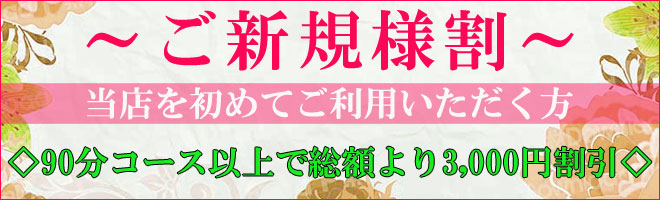 ～ご新規様割～

当店を初めてご利用いただく方

◇90分コース以上で総額より3,000円割引◇